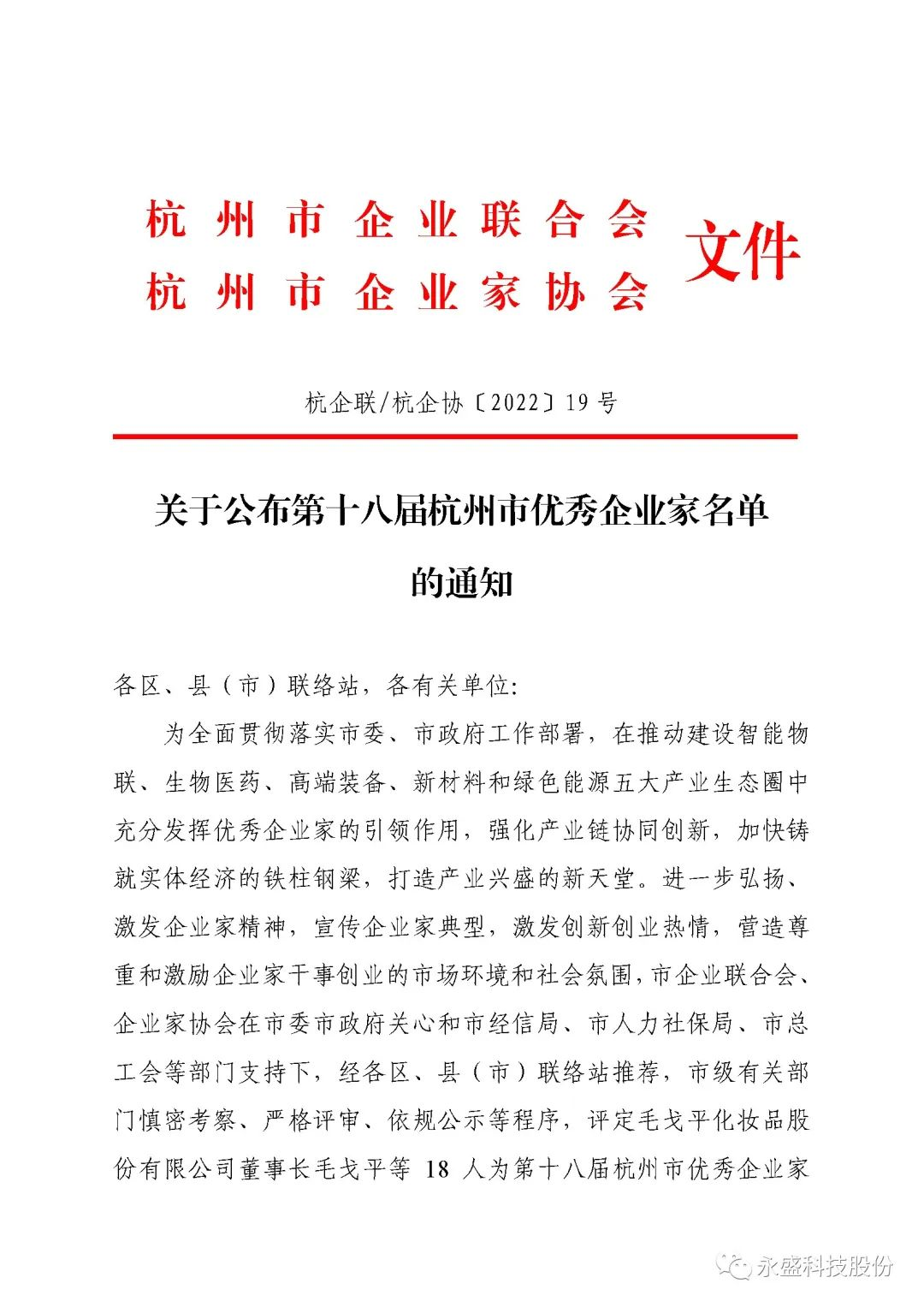 杭州市企业联合会
杭州市企业家协会
文件

杭企联/杭企协〔2022〕19号

关于公布第十八届杭州市优秀企业家名单的通知

各区、县（市）联络站，各有关单位:

为全面贯彻落实市委、市政府工作部署，在推动建设智能物联、生物医药、高端装备、新材料和绿色能源五大产业生态圈中充分发挥优秀企业家的引领作用，强化产业链协同创新，加快铸就实体经济的铁柱钢梁，打造产业兴盛的新天堂。进一步弘扬、激发企业家精神，宣传企业家典型，激发创新创业热情，营造尊重和激励企业家干事创业的市场环境和社会氛围，市企业联合会、企业家协会在市委市政府关心和市经信局、市人力社保局、市总工会等部门支持下，经各区、县（市）联络站推荐，市级有关部门慎密考察、严格评审、依规公示等程序，评定毛戈平化妆品股份有限公司董事长毛戈平等 18 人为第十八届杭州市优秀企业家

永盛科技股份